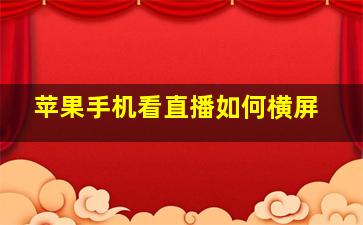 苹果手机看直播如何横屏